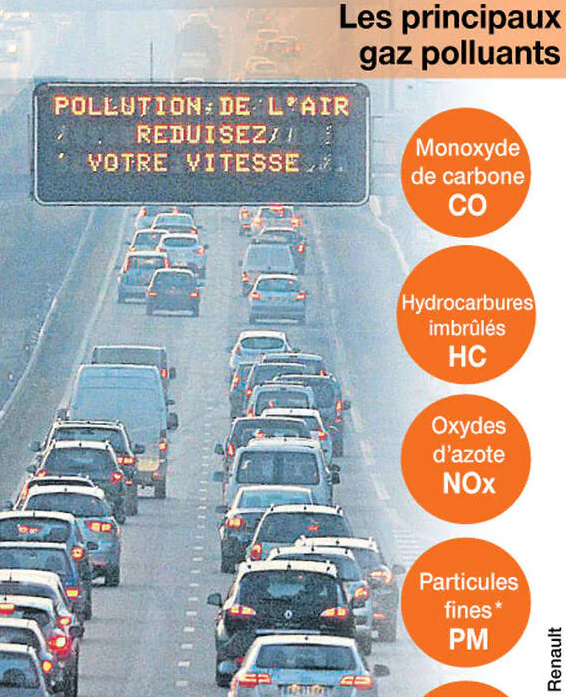 Les principaux gaz polluants

POLLUTION DE L'AIR
REDUISEZ
VOTRE VITESSE

Monoxyde de carbone
CO

Hydrocarbures imbrûlés
HC

Oxydes d'azote
NOx

Particules fines*
PM

Renault